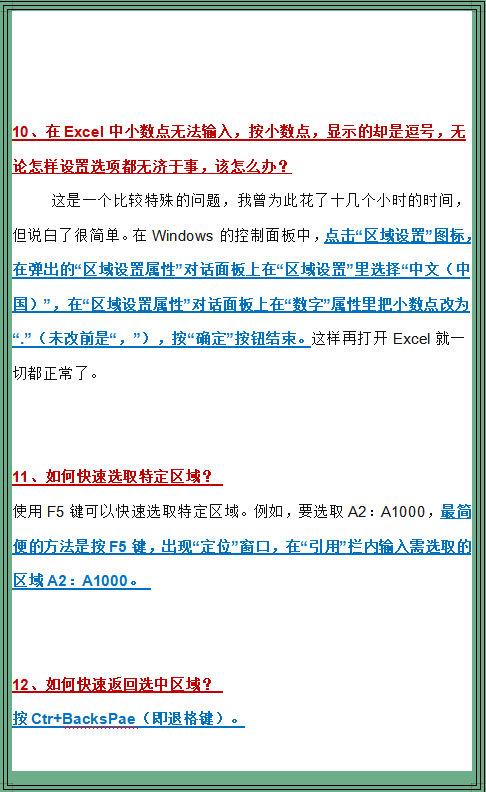 10、在 Excel 中小数点无法输入，按小数点，显示的却是逗号，无论怎样设置选项都无济于事，该怎么办？

这是一个比较特殊的问题，我曾为此花了十几个小时的时间，但说白了很简单。在 Windows 的控制面板中，点击“区域设置”图标，在弹出的“区域设置属性”对话面板上在“区域设置”里选择“中文（中国）”，在“区域设置属性”对话面板上在“数字”属性里把小数点改为“.”（未改前是“，”），按“确定”按钮结束。这样再打开 Excel 就一切都正常了。

11、如何快速选取特定区域？

使用 F5 键可以快速选取特定区域。例如，要选取 A2：A1000，最简便的方法是按 F5 键，出现“定位”窗口，在“引用”栏内输入需选取的区域 A2：A1000。

12、如何快速返回选中区域？

按 Ctr+BacksPae（即退格键）。